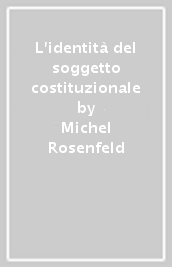 L'identità del soggetto costituzionale by Michel Rosenfeld